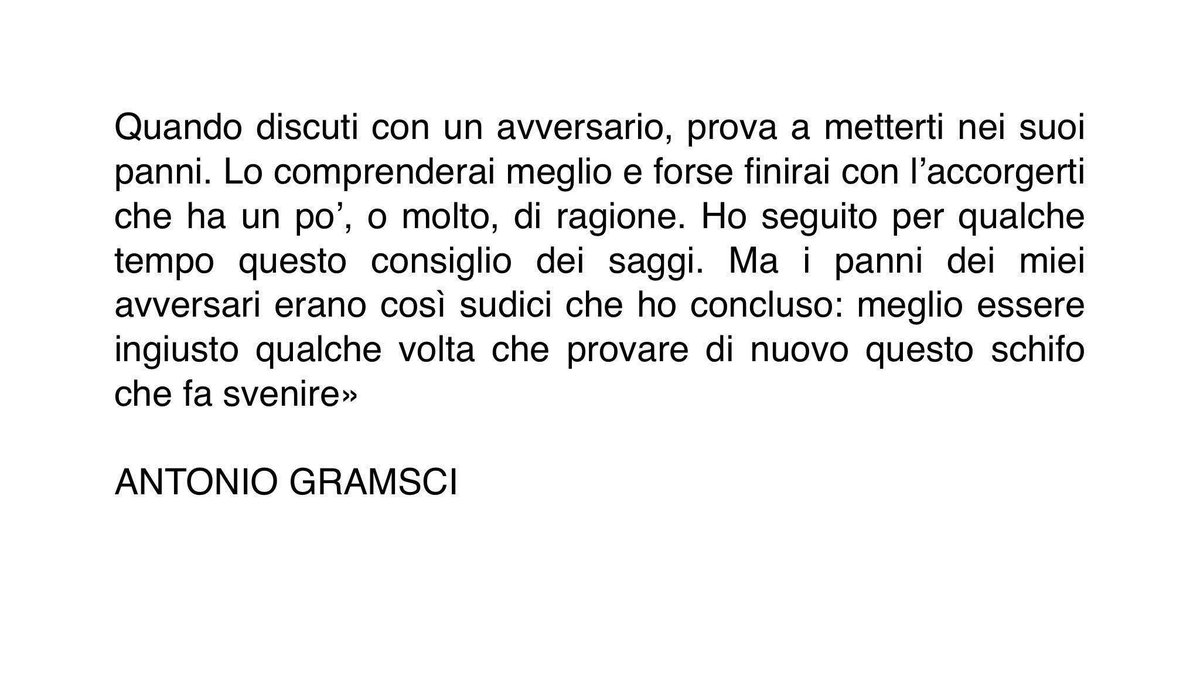 Quando discuti con un avversario, prova a metterti nei suoi panni. Lo comprenderai meglio e forse finirai con l'accorgerti che ha un po', o molto, di ragione. Ho seguito per qualche tempo questo consiglio dei saggi. Ma i panni dei miei avversari erano così sudici che ho concluso: meglio essere ingiusto qualche volta che provare di nuovo questo schifo che fa svenire»

ANTONIO GRAMSCI